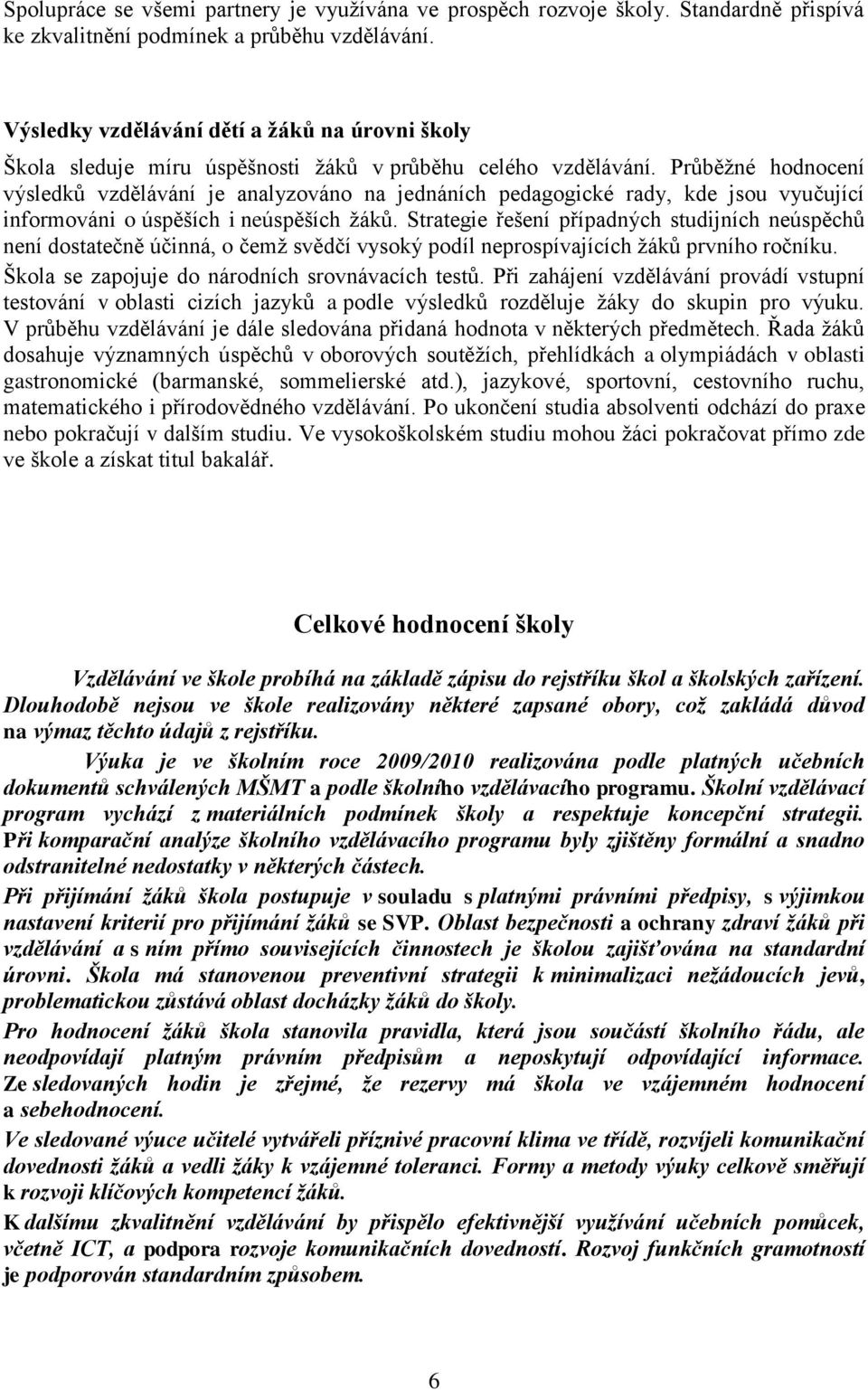 Spolupráce se všemi partnery je využívána ve prospěch rozvoje školy. Standardně přispívá ke zkvalitnění podmínek a průběhu vzdělávání.

Výsledky vzdělávání dětí a žáků na úrovni školy

Škola sleduje míru úspěšnosti žáků v průběhu celého vzdělávání. Průběžné hodnocení výsledků vzdělávání je analyzováno na jednáních pedagogické rady, kde jsou vyučující informováni o úspěších i neúspěších žáků. Strategie řešení případných studijních neúspěchů není dostatečně účinná, o čemž svědčí vysoký podíl neprospívajících žáků prvního ročníku. Škola se zapojuje do národních srovnávacích testů. Při zahájení vzdělávání provádí vstupní testování v oblasti cizích jazyků a podle výsledků rozděluje žáky do skupin pro výuku. V průběhu vzdělávání je dále sledována přidaná hodnota v některých předmětech. Řada žáků dosahuje významných úspěchů v oborových soutěžích, přehlídkách a olympiádách v oblasti gastronomické (barmanské, sommelierské atd.), jazykové, sportovní, cestovního ruchu, matematického i přírodovědného vzdělávání. Po ukončení studia absolventi odchází do praxe nebo pokračují v dalším studiu. Ve vysokoškolském studiu mohou žáci pokračovat přímo zde ve škole a získat titul bakalář.

Celkové hodnocení školy

Vzdělávání ve škole probíhá na základě zápisu do rejstříku škol a školských zařízení. Dlouhodobě nejsou ve škole realizovány některé zapsané obory, což zakládá důvod na výmaz těchto údajů z rejstříku.

Výuka je ve školním roce 2009/2010 realizována podle platných učebních dokumentů schválených MŠMT a podle školního vzdělávacího programu. Školní vzdělávací program vychází z materiálních podmínek školy a respektuje koncepční strategii. Při komparační analýze školního vzdělávacího programu byly zjištěny formální a snadno odstranitelné nedostatky v některých částech.

Při přijímání žáků škola postupuje v souladu s platnými právními předpisy, s výjimkou nastavení kriterií pro přijímání žáků se SVP. Oblast bezpečnosti a ochrany zdraví žáků při vzdělávání a s ním přímo souvisejících činnostech je školou zajišťována na standardní úrovni. Škola má stanovenou preventivní strategii k minimalizaci nežádoucích jevů, problematickou zůstává oblast docházky žáků do školy.

Pro hodnocení žáků škola stanovila pravidla, která jsou součástí školního řádu, ale neodpovídají platným právním předpisům a neposkytují odpovídající informace. Ze sledovaných hodin je zřejmé, že rezervy má škola ve vzájemném hodnocení a sebehodnocení.

Ve sledované výuce učitelé vytvářeli příznivé pracovní klima ve třídě, rozvíjeli komunikační dovednosti žáků a vedli žáky k vzájemné toleranci. Formy a metody výuky celkově směřují k rozvoji klíčových kompetencí žáků.

K dalšímu zkvalitnění vzdělávání by přispělo efektivnější využívání učebních pomůcek, včetně ICT, a podpora rozvoje komunikačních dovedností. Rozvoj funkčních gramotností je podporován standardním způsobem.

6